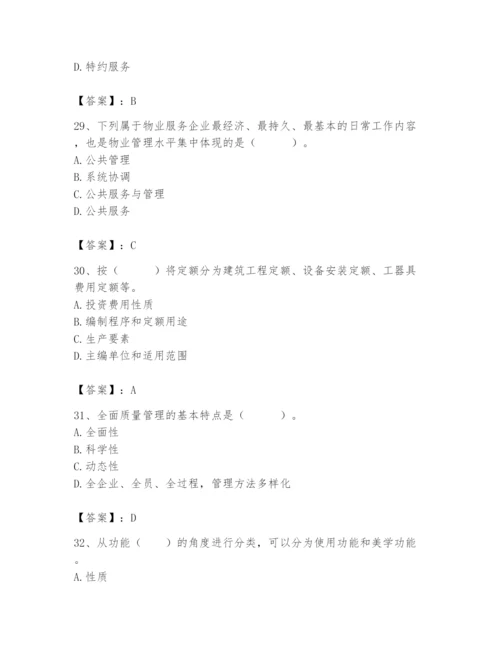 D. 特约服务

【答案】：B

29、下列属于物业服务企业最经济、最持久、最基本的日常工作内容，也是物业管理水平集中体现的是（　　）。
A. 公共管理
B. 系统协调
C. 公共服务与管理
D. 公共服务

【答案】：C

30、按（　　）将定额分为建筑工程定额、设备安装定额、工器具费用定额等。
A. 投资费用性质
B. 编制程序和定额用途
C. 生产要素
D. 主编单位和适用范围

【答案】：A

31、全面质量管理的基本特点是（　　）。
A. 全面性
B. 科学性
C. 动态性
D. 全企业、全员、全过程，管理方法多样化

【答案】：D

32、从功能（　　）的角度进行分类，可以分为使用功能和美学功能。
A. 性质